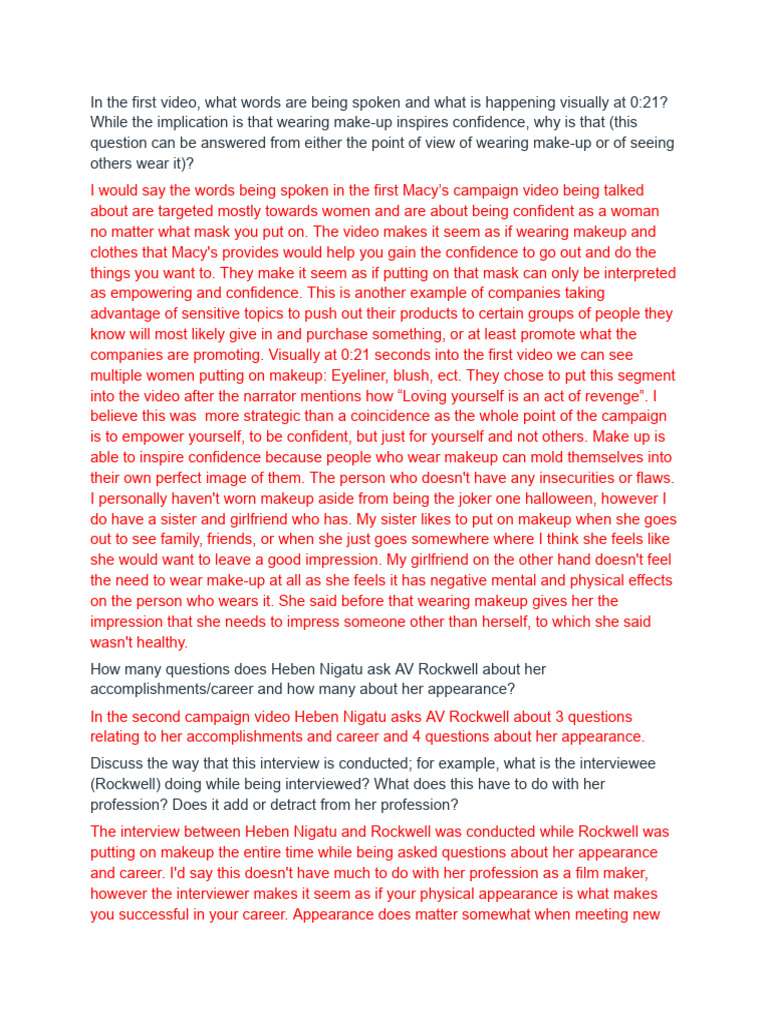 In the first video, what words are being spoken and what is happening visually at 0:21? While the implication is that wearing make-up inspires confidence, why is that (this question can be answered from either the point of view of wearing make-up or of seeing others wear it)?

I would say the words being spoken in the first Macy's campaign video being talked about are targeted mostly towards women and are about being confident as a woman no matter what mask you put on. The video makes it seem as if wearing makeup and clothes that Macy's provides would help you gain the confidence to go out and do the things you want to. They make it seem as if putting on that mask can only be interpreted as empowering and confidence. This is another example of companies taking advantage of sensitive topics to push out their products to certain groups of people they know will most likely give in and purchase something, or at least promote what the companies are promoting. Visually at 0:21 seconds into the first video we can see multiple women putting on makeup: Eyeliner, blush, ect. They chose to put this segment into the video after the narrator mentions how "Loving yourself is an act of revenge". I believe this was more strategic than a coincidence as the whole point of the campaign is to empower yourself, to be confident, but just for yourself and not others. Make up is able to inspire confidence because people who wear makeup can mold themselves into their own perfect image of them. The person who doesn't have any insecurities or flaws. I personally haven't worn makeup aside from being the joker one halloween, however I do have a sister and girlfriend who has. My sister likes to put on makeup when she goes out to see family, friends, or when she just goes somewhere where I think she feels like she would want to leave a good impression. My girlfriend on the other hand doesn't feel the need to wear make-up at all as she feels it has negative mental and physical effects on the person who wears it. She said before that wearing makeup gives her the impression that she needs to impress someone other than herself, to which she said wasn't healthy.

How many questions does Heben Nigatu ask AV Rockwell about her accomplishments/career and how many about her appearance?

In the second campaign video Heben Nigatu asks AV Rockwell about 3 questions relating to her accomplishments and career and 4 questions about her appearance.

Discuss the way that this interview is conducted; for example, what is the interviewee (Rockwell) doing while being interviewed? What does this have to do with her profession? Does it add or detract from her profession?

The interview between Heben Nigatu and Rockwell was conducted while Rockwell was putting on makeup the entire time while being asked questions about her appearance and career. I'd say this doesn't have much to do with her profession as a film maker, however the interviewer makes it seem as if your physical appearance is what makes you successful in your career. Appearance does matter somewhat when meeting new